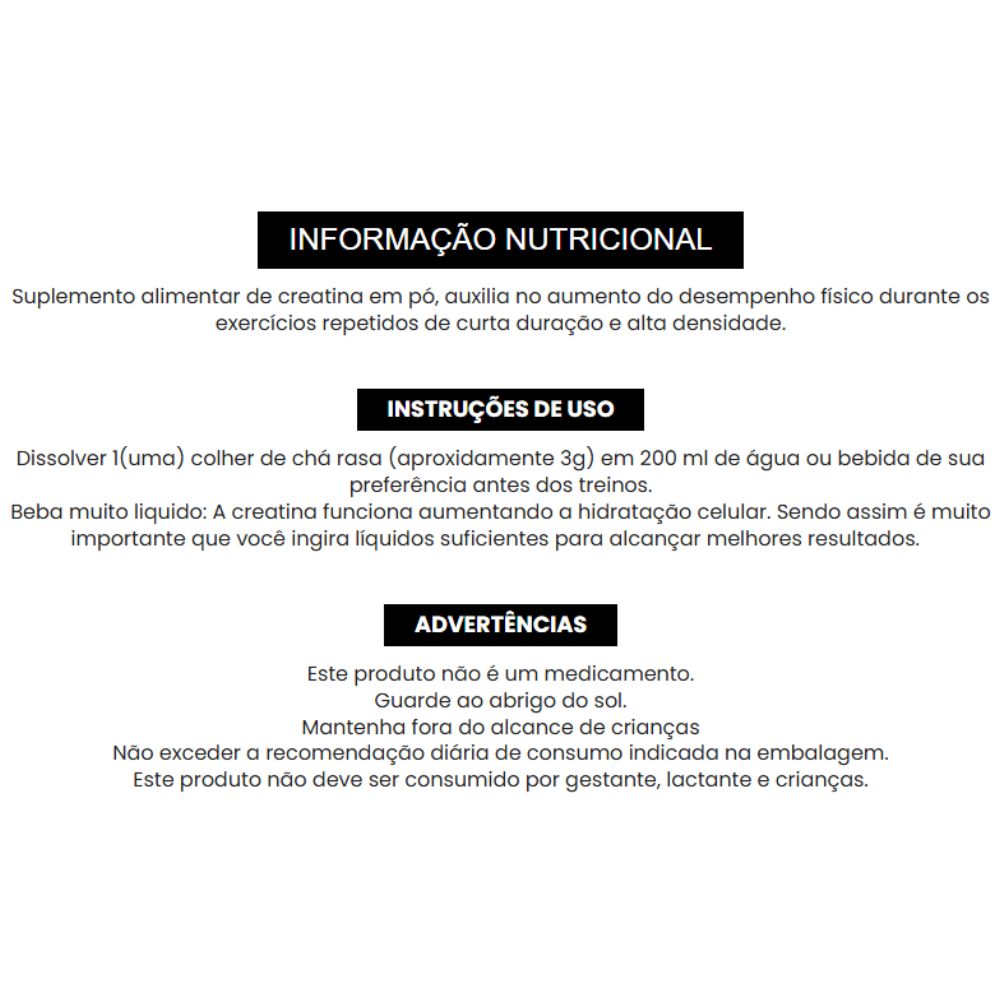 INFORMAÇÃO NUTRICIONAL

Suplemento alimentar de creatina em pó, auxilia no aumento do desempenho físico durante os exercícios repetidos de curta duração e alta densidade.

INSTRUÇÕES DE USO

Dissolver 1(uma) colher de chá rasa (aproxidamente 3g) em 200 ml de água ou bebida de sua preferência antes dos treinos.
Beba muito liquido: A creatina funciona aumentando a hidratação celular. Sendo assim é muito importante que você ingira líquidos suficientes para alcançar melhores resultados.

ADVERTÊNCIAS

Este produto não é um medicamento.
Guarde ao abrigo do sol.
Mantenha fora do alcance de crianças
Não exceder a recomendação diária de consumo indicada na embalagem.
Este produto não deve ser consumido por gestante, lactante e crianças.